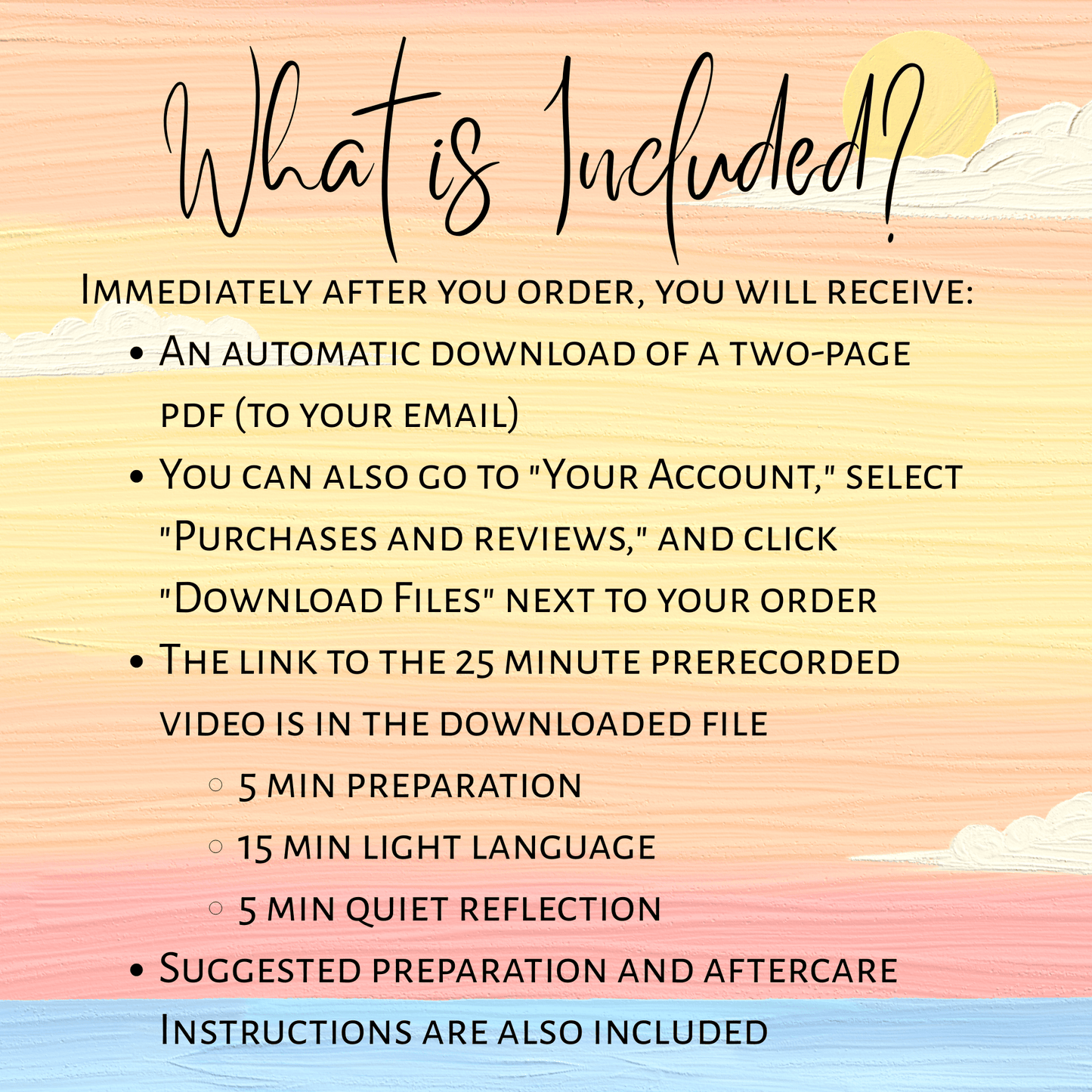 What is Included?

Immediately after you order, you will receive:

• An automatic download of a two-page pdf (to your email)
• You can also go to "Your Account," select "Purchases and reviews," and click "Download Files" next to your order
• The link to the 25 minute prerecorded video is in the downloaded file
◦ 5 min preparation
◦ 15 min light language
◦ 5 min quiet reflection
• Suggested preparation and aftercare Instructions are also included